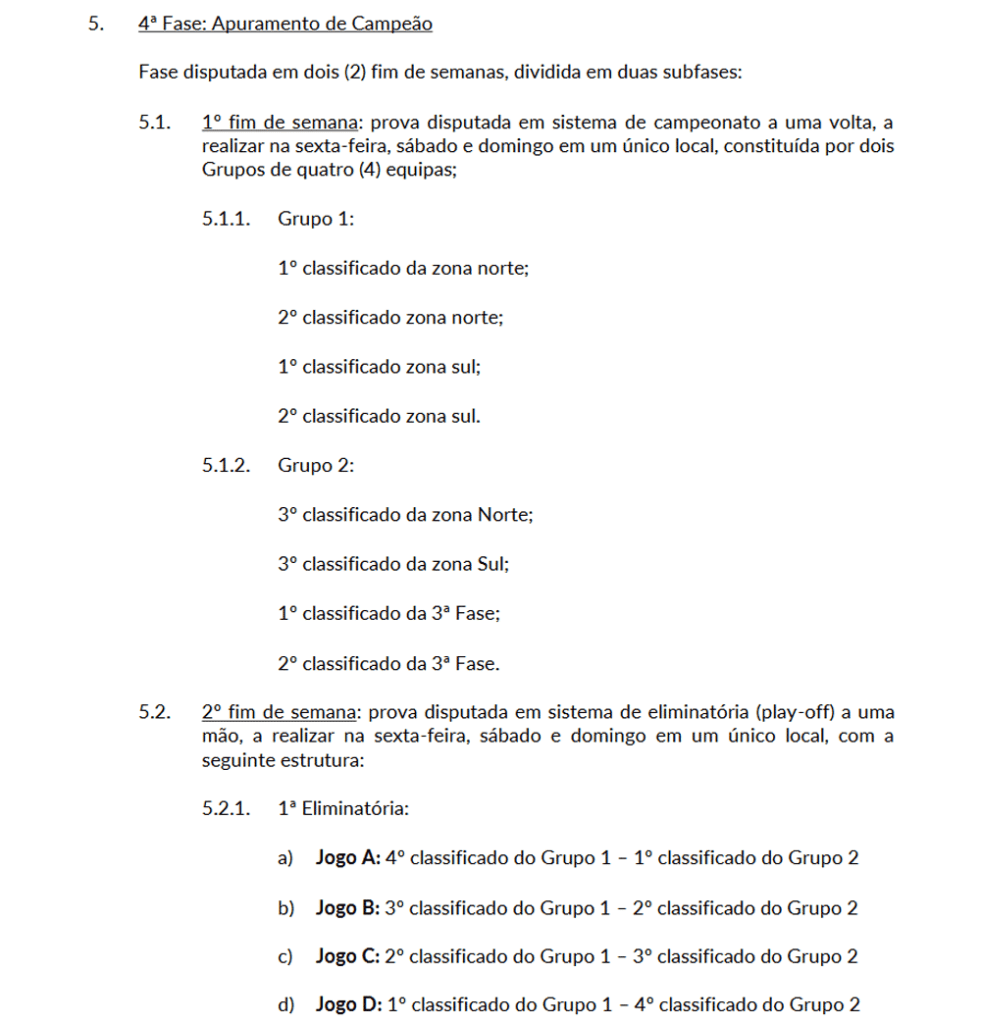 5. 4ª Fase: Apuramento de Campeão

Fase disputada em dois (2) fim de semanas, dividida em duas subfases:

5.1. 1º fim de semana: prova disputada em sistema de campeonato a uma volta, a realizar na sexta-feira, sábado e domingo em um único local, constituída por dois Grupos de quatro (4) equipas;

5.1.1. Grupo 1:

1º classificado da zona norte;

2º classificado zona norte;

1º classificado zona sul;

2º classificado zona sul.

5.1.2. Grupo 2:

3º classificado da zona Norte;

3º classificado da zona Sul;

1º classificado da 3ª Fase;

2º classificado da 3ª Fase.

5.2. 2º fim de semana: prova disputada em sistema de eliminatória (play-off) a uma mão, a realizar na sexta-feira, sábado e domingo em um único local, com a seguinte estrutura:

5.2.1. 1ª Eliminatória:

a) Jogo A: 4º classificado do Grupo 1 – 1º classificado do Grupo 2

b) Jogo B: 3º classificado do Grupo 1 – 2º classificado do Grupo 2

c) Jogo C: 2º classificado do Grupo 1 – 3º classificado do Grupo 2

d) Jogo D: 1º classificado do Grupo 1 – 4º classificado do Grupo 2